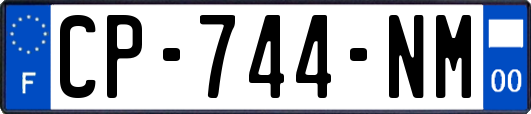 F
CP-744-NM
00